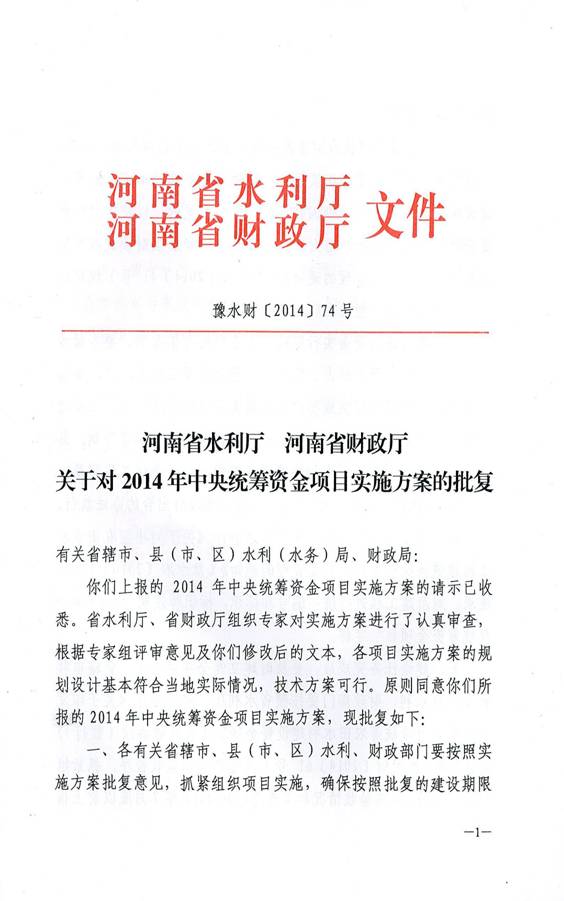 河南省水利厅
河南省财政厅 文件

豫水财〔2014〕74号

河南省水利厅 河南省财政厅
关于对2014年中央统筹资金项目实施方案的批复

有关省辖市、县（市、区）水利（水务）局、财政局:

你们上报的 2014 年中央统筹资金项目实施方案的请示已收悉。省水利厅、省财政厅组织专家对实施方案进行了认真审查，根据专家组评审意见及你们修改后的文本，各项目实施方案的规划设计基本符合当地实际情况，技术方案可行。原则同意你们所报的2014年中央统筹资金项目实施方案，现批复如下:

一、各有关省辖市、县（市、区）水利、财政部门要按照实施方案批复意见，抓紧组织项目实施，确保按照批复的建设期限

—1—